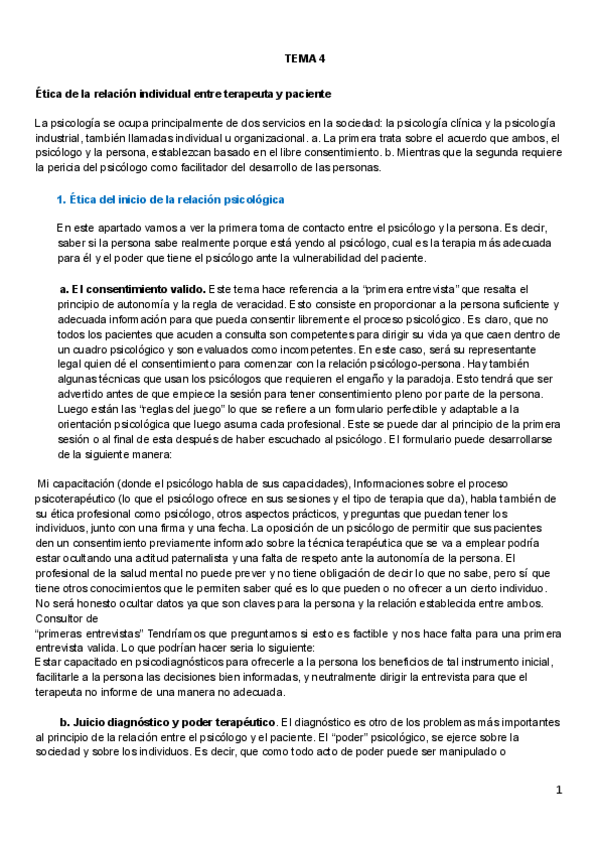 TEMA 4

Ética de la relación individual entre terapeuta y paciente

La psicología se ocupa principalmente de dos servicios en la sociedad: la psicología clínica y la psicología industrial, también llamadas individual u organizacional. a. La primera trata sobre el acuerdo que ambos, el psicólogo y la persona, establezcan basado en el libre consentimiento. b. Mientras que la segunda requiere la pericia del psicólogo como facilitador del desarrollo de las personas.

1. Ética del inicio de la relación psicológica

En este apartado vamos a ver la primera toma de contacto entre el psicólogo y la persona. Es decir, saber si la persona sabe realmente porque está yendo al psicólogo, cual es la terapia más adecuada para él y el poder que tiene el psicólogo ante la vulnerabilidad del paciente.

a. El consentimiento valido. Este tema hace referencia a la "primera entrevista" que resalta el principio de autonomía y la regla de veracidad. Esto consiste en proporcionar a la persona suficiente y adecuada información para que pueda consentir libremente el proceso psicológico. Es claro, que no todos los pacientes que acuden a consulta son competentes para dirigir su vida ya que caen dentro de un cuadro psicológico y son evaluados como incompetentes. En este caso, será su representante legal quien dé el consentimiento para comenzar con la relación psicólogo-persona. Hay también algunas técnicas que usan los psicólogos que requieren el engaño y la paradoja. Esto tendrá que ser advertido antes de que empiece la sesión para tener consentimiento pleno por parte de la persona. Luego están las "reglas del juego" lo que se refiere a un formulario perfectible y adaptable a la orientación psicológica que luego asuma cada profesional. Este se puede dar al principio de la primera sesión o al final de esta después de haber escuchado al psicólogo. El formulario puede desarrollarse de la siguiente manera:

Mi capacitación (donde el psicólogo habla de sus capacidades), Informaciones sobre el proceso psicoterapéutico (lo que el psicólogo ofrece en sus sesiones y el tipo de terapia que da), habla también de su ética profesional como psicólogo, otros aspectos prácticos, y preguntas que puedan tener los individuos, junto con una firma y una fecha. La oposición de un psicólogo de permitir que sus pacientes den un consentimiento previamente informado sobre la técnica terapéutica que se va a emplear podría estar ocultando una actitud paternalista y una falta de respeto ante la autonomía de la persona. El profesional de la salud mental no puede prever y no tiene obligación de decir lo que no sabe, pero sí que tiene otros conocimientos que le permiten saber qué es lo que pueden o no ofrecer a un cierto individuo. No será honesto ocultar datos ya que son claves para la persona y la relación establecida entre ambos. Consultor de
"primeras entrevistas" Tendríamos que preguntarnos si esto es factible y nos hace falta para una primera entrevista valida. Lo que podrían hacer seria lo siguiente:
Estar capacitado en psicodiagnósticos para ofrecerle a la persona los beneficios de tal instrumento inicial, facilitarle a la persona las decisiones bien informadas, y neutralmente dirigir la entrevista para que el terapeuta no informe de una manera no adecuada.

b. Juicio diagnóstico y poder terapéutico. El diagnóstico es otro de los problemas más importantes al principio de la relación entre el psicólogo y el paciente. El "poder" psicológico, se ejerce sobre la sociedad y sobre los individuos. Es decir, que como todo acto de poder puede ser manipulado o

1